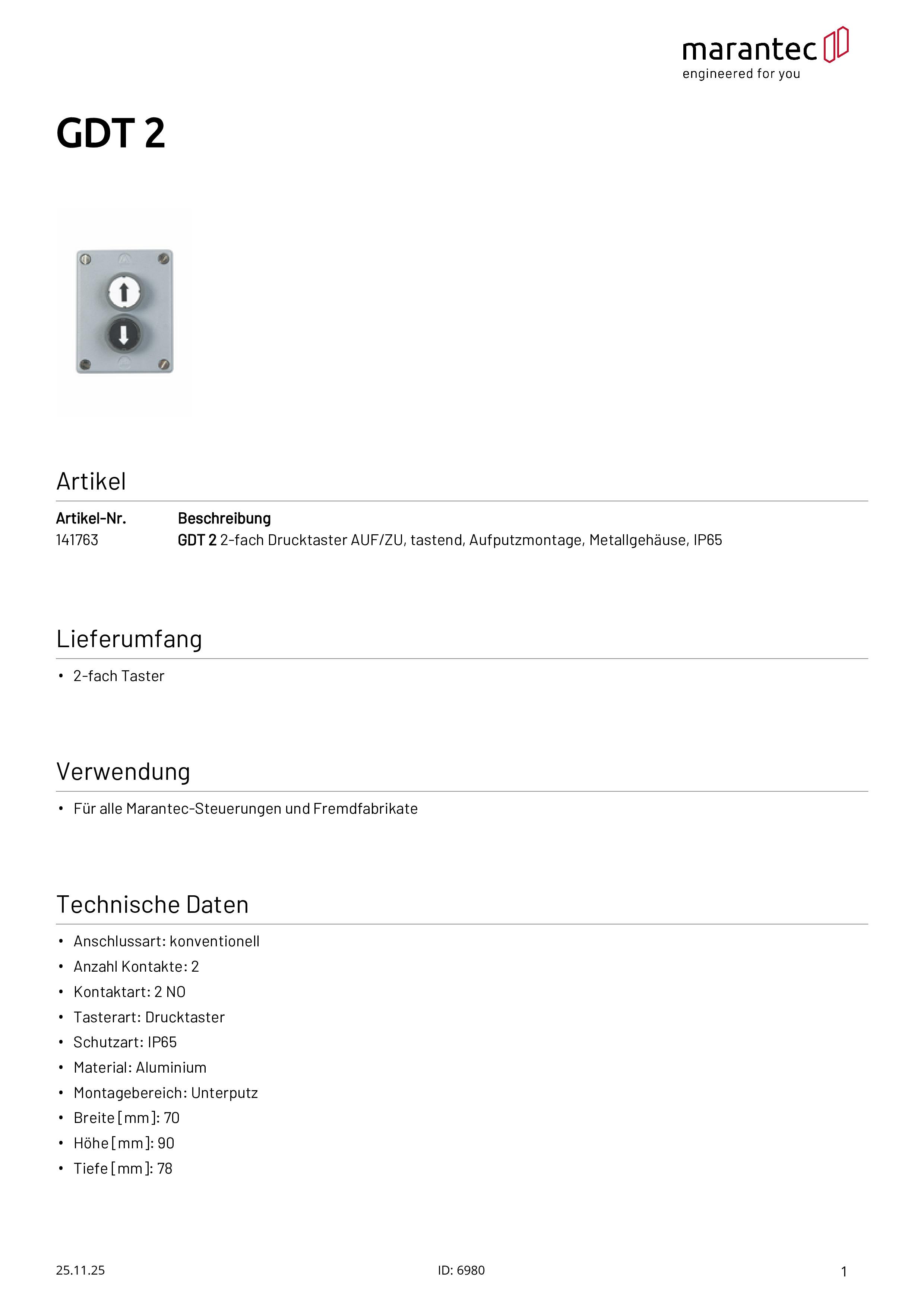 marantec
engineered for you

GDT 2

Artikel

| Artikel-Nr. | Beschreibung |
|---|---|
| 141763 | GDT 2 2-fach Drucktaster AUF/ZU, tastend, Aufputzmontage, Metallgehäuse, IP65 |

Lieferumfang

• 2-fach Taster

Verwendung

• Für alle Marantec-Steuerungen und Fremdfabrikate

Technische Daten

• Anschlussart: konventionell
• Anzahl Kontakte: 2
• Kontaktart: 2 NO
• Tasterart: Drucktaster
• Schutzart: IP65
• Material: Aluminium
• Montagebereich: Unterputz
• Breite [mm]: 70
• Höhe [mm]: 90
• Tiefe [mm]: 78

25.11.25

ID: 6980

1